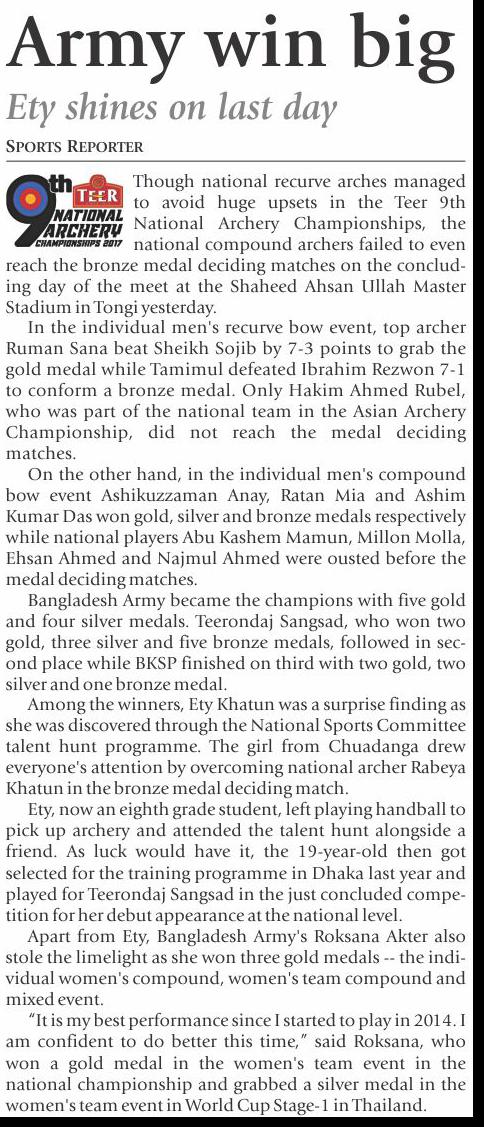 Army win big

Ety shines on last day

SPORTS REPORTER

9th TEER NATIONAL ARCHERY CHAMPIONSHIPS 2017

Though national recurve arches managed to avoid huge upsets in the Teer 9th National Archery Championships, the national compound archers failed to even reach the bronze medal deciding matches on the concluding day of the meet at the Shaheed Ahsan Ullah Master Stadium in Tongi yesterday.

In the individual men's recurve bow event, top archer Ruman Sana beat Sheikh Sojib by 7-3 points to grab the gold medal while Tamimul defeated Ibrahim Rezwon 7-1 to conform a bronze medal. Only Hakim Ahmed Rubel, who was part of the national team in the Asian Archery Championship, did not reach the medal deciding matches.

On the other hand, in the individual men's compound bow event Ashikuzzaman Anay, Ratan Mia and Ashim Kumar Das won gold, silver and bronze medals respectively while national players Abu Kashem Mamun, Millon Molla, Ehsan Ahmed and Najmul Ahmed were ousted before the medal deciding matches.

Bangladesh Army became the champions with five gold and four silver medals. Teerondaj Sangsad, who won two gold, three silver and five bronze medals, followed in second place while BKSP finished on third with two gold, two silver and one bronze medal.

Among the winners, Ety Khatun was a surprise finding as she was discovered through the National Sports Committee talent hunt programme. The girl from Chuadanga drew everyone's attention by overcoming national archer Rabeya Khatun in the bronze medal deciding match.

Ety, now an eighth grade student, left playing handball to pick up archery and attended the talent hunt alongside a friend. As luck would have it, the 19-year-old then got selected for the training programme in Dhaka last year and played for Teerondaj Sangsad in the just concluded competition for her debut appearance at the national level.

Apart from Ety, Bangladesh Army's Roksana Akter also stole the limelight as she won three gold medals -- the individual women's compound, women's team compound and mixed event.

"It is my best performance since I started to play in 2014. I am confident to do better this time," said Roksana, who won a gold medal in the women's team event in the national championship and grabbed a silver medal in the women's team event in World Cup Stage-1 in Thailand.